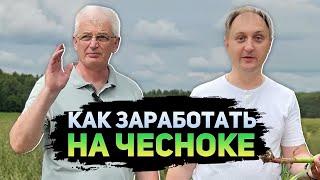 КАК ЗАРАБОТАТЬ
НА ЧЕСНОКЕ